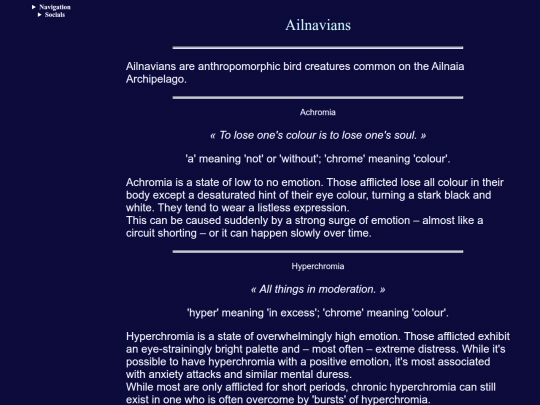 ▸ Navigation
▸ Socials

Ailnavians

Ailnavians are anthropomorphic bird creatures common on the Ailnaia Archipelago.

Achromia

« To lose one's colour is to lose one's soul. »

'a' meaning 'not' or 'without'; 'chrome' meaning 'colour'.

Achromia is a state of low to no emotion. Those afflicted lose all colour in their body except a desaturated hint of their eye colour, turning a stark black and white. They tend to wear a listless expression.
This can be caused suddenly by a strong surge of emotion – almost like a circuit shorting – or it can happen slowly over time.

Hyperchromia

« All things in moderation. »

'hyper' meaning 'in excess'; 'chrome' meaning 'colour'.

Hyperchromia is a state of overwhelmingly high emotion. Those afflicted exhibit an eye-strainingly bright palette and – most often – extreme distress. While it's possible to have hyperchromia with a positive emotion, it's most associated with anxiety attacks and similar mental duress.
While most are only afflicted for short periods, chronic hyperchromia can still exist in one who is often overcome by 'bursts' of hyperchromia.